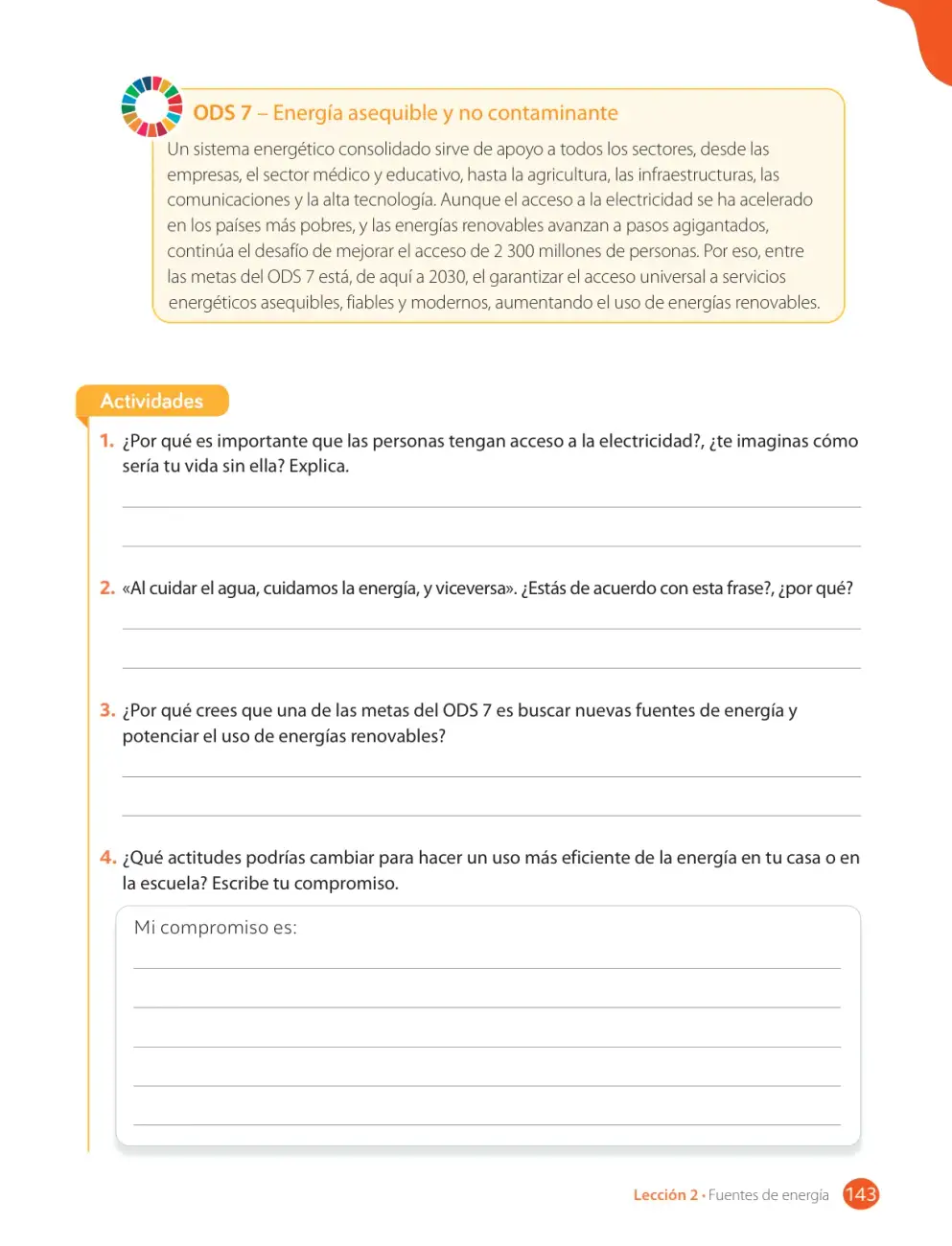 ODS 7 – Energía asequible y no contaminante

Un sistema energético consolidado sirve de apoyo a todos los sectores, desde las empresas, el sector médico y educativo, hasta la agricultura, las infraestructuras, las comunicaciones y la alta tecnología. Aunque el acceso a la electricidad se ha acelerado en los países más pobres, y las energías renovables avanzan a pasos agigantados, continúa el desafío de mejorar el acceso de 2 300 millones de personas. Por eso, entre las metas del ODS 7 está, de aquí a 2030, el garantizar el acceso universal a servicios energéticos asequibles, fiables y modernos, aumentando el uso de energías renovables.

Actividades

1. ¿Por qué es importante que las personas tengan acceso a la electricidad?, ¿te imaginas cómo sería tu vida sin ella? Explica.

____

____

2. «Al cuidar el agua, cuidamos la energía, y viceversa». ¿Estás de acuerdo con esta frase?, ¿por qué?

____

____

3. ¿Por qué crees que una de las metas del ODS 7 es buscar nuevas fuentes de energía y potenciar el uso de energías renovables?

____

____

4. ¿Qué actitudes podrías cambiar para hacer un uso más eficiente de la energía en tu casa o en la escuela? Escribe tu compromiso.

Mi compromiso es:

____

____

____

____

____

Lección 2 • Fuentes de energía 143